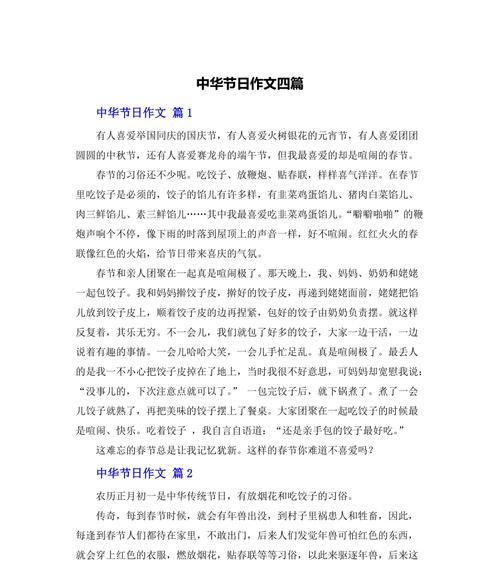 中华节日作文四篇

中华节日作文 篇1

有人喜爱举国同庆的国庆节，有人喜爱火树银花的元宵节，有人喜爱团团圆圆的中秋节，还有人喜爱赛龙舟的端午节，但我最喜爱的却是喧闹的春节。

春节的习俗还不少呢。吃饺子、放鞭炮、贴春联，样样喜气洋洋。在春节里吃饺子是必须的，饺子的馅儿有许多样，有韭菜鸡蛋馅儿、猪肉白菜馅儿、肉三鲜馅儿、素三鲜馅儿……其中我最喜爱吃韭菜鸡蛋馅儿。“噼噼啪啪”的鞭炮声响个不停，像下雨的时落到屋顶上的声音一样，好不喧闹。红红火火的春联像红色的火焰，给节日带来喜庆的气氛。

春节和亲人团聚在一起真是喧闹极了。那天晚上，我、妈妈、奶奶和姥姥一起包饺子。我和妈妈擀饺子皮，擀好的饺子皮，再递到姥姥面前，姥姥把馅儿放到饺子皮上，顺着饺子皮的边再捏紧，包好的饺子由奶奶负责摆。就这样反复着，其乐无穷。不一会儿，我们就包了好多的饺子，大家一边干活，一边说着有趣的事情。一会儿哈哈大笑，一会儿手忙足乱。真是喧闹极了。最丢人的是我一不小心把饺子皮掉在了地上，当时我很不好意思，可妈妈却宽慰我说：“没事儿的，下次注意点就可以了。” 一包完饺子后，就下锅煮了。煮了一会儿饺子就熟了，再把美味的饺子摆上了餐桌。大家团聚在一起吃饺子的时候最是喧闹、快乐。吃着饺子 ，我自言自语道：“还是亲手包的饺子最好吃。”

这难忘的春节总是让我记忆犹新。这样的春节你难道不喜爱吗？

中华节日作文 篇2

农历正月初一是中华传统节日，有放烟花和吃饺子的习俗。

传奇，每到春节时候，就会有年兽出没，到村子里祸患人和牲畜，因此，每逢到春节人们都待在家里，不敢出门，后来人们发觉年兽可怕红色的东西，就会穿上红色的衣服，燃放烟花，贴春联等等习俗，以此来驱逐年兽，后来这